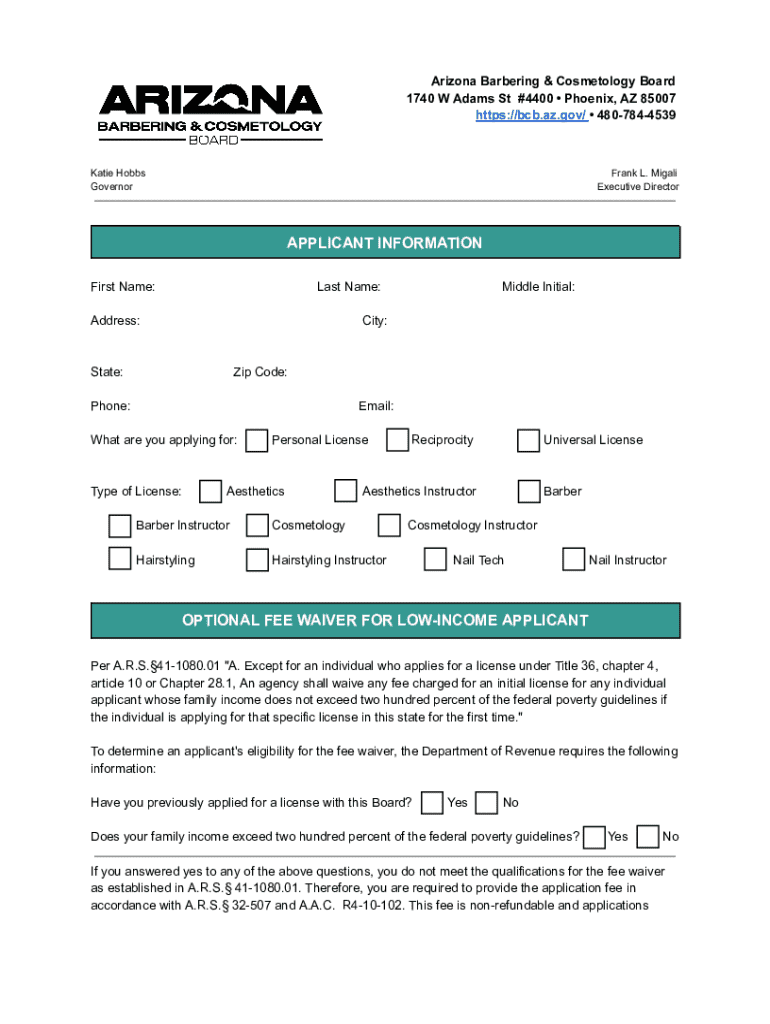 ARIZONA
BARBERING & COSMETOLOGY
BOARD

Arizona Barbering & Cosmetology Board
1740 W Adams St #4400 • Phoenix, AZ 85007
https://bcb.az.gov/ • 480-784-4539

Katie Hobbs
Governor

Frank L. Migali
Executive Director

APPLICANT INFORMATION

First Name: Last Name: Middle Initial:

Address: City:

State: Zip Code:

Phone: Email:

What are you applying for: Personal License Reciprocity Universal License

Type of License: Aesthetics Aesthetics Instructor Barber

Barber Instructor Cosmetology Cosmetology Instructor

Hairstyling Hairstyling Instructor Nail Tech Nail Instructor

OPTIONAL FEE WAIVER FOR LOW-INCOME APPLICANT

Per A.R.S.§41-1080.01 "A. Except for an individual who applies for a license under Title 36, chapter 4, article 10 or Chapter 28.1, An agency shall waive any fee charged for an initial license for any individual applicant whose family income does not exceed two hundred percent of the federal poverty guidelines if the individual is applying for that specific license in this state for the first time."

To determine an applicant's eligibility for the fee waiver, the Department of Revenue requires the following information:

Have you previously applied for a license with this Board? Yes No

Does your family income exceed two hundred percent of the federal poverty guidelines? Yes No

If you answered yes to any of the above questions, you do not meet the qualifications for the fee waiver as established in A.R.S.§ 41-1080.01. Therefore, you are required to provide the application fee in accordance with A.R.S.§ 32-507 and A.A.C. R4-10-102. This fee is non-refundable and applications